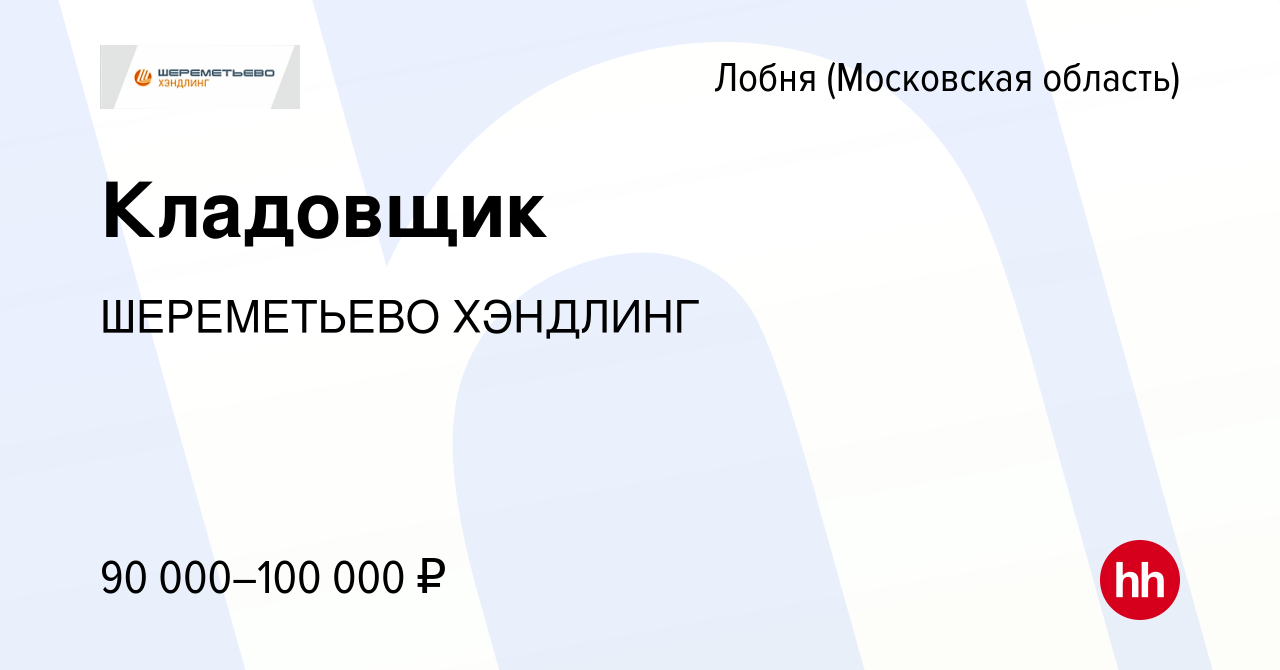 ШЕРЕМЕТЬЕВО ХЭНДЛИНГ

Лобня (Московская область)

Кладовщик

ШЕРЕМЕТЬЕВО ХЭНДЛИНГ

90 000–100 000 ₽

hh